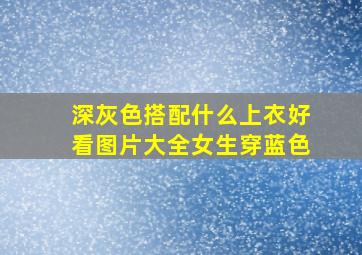 深灰色搭配什么上衣好看图片大全女生穿蓝色